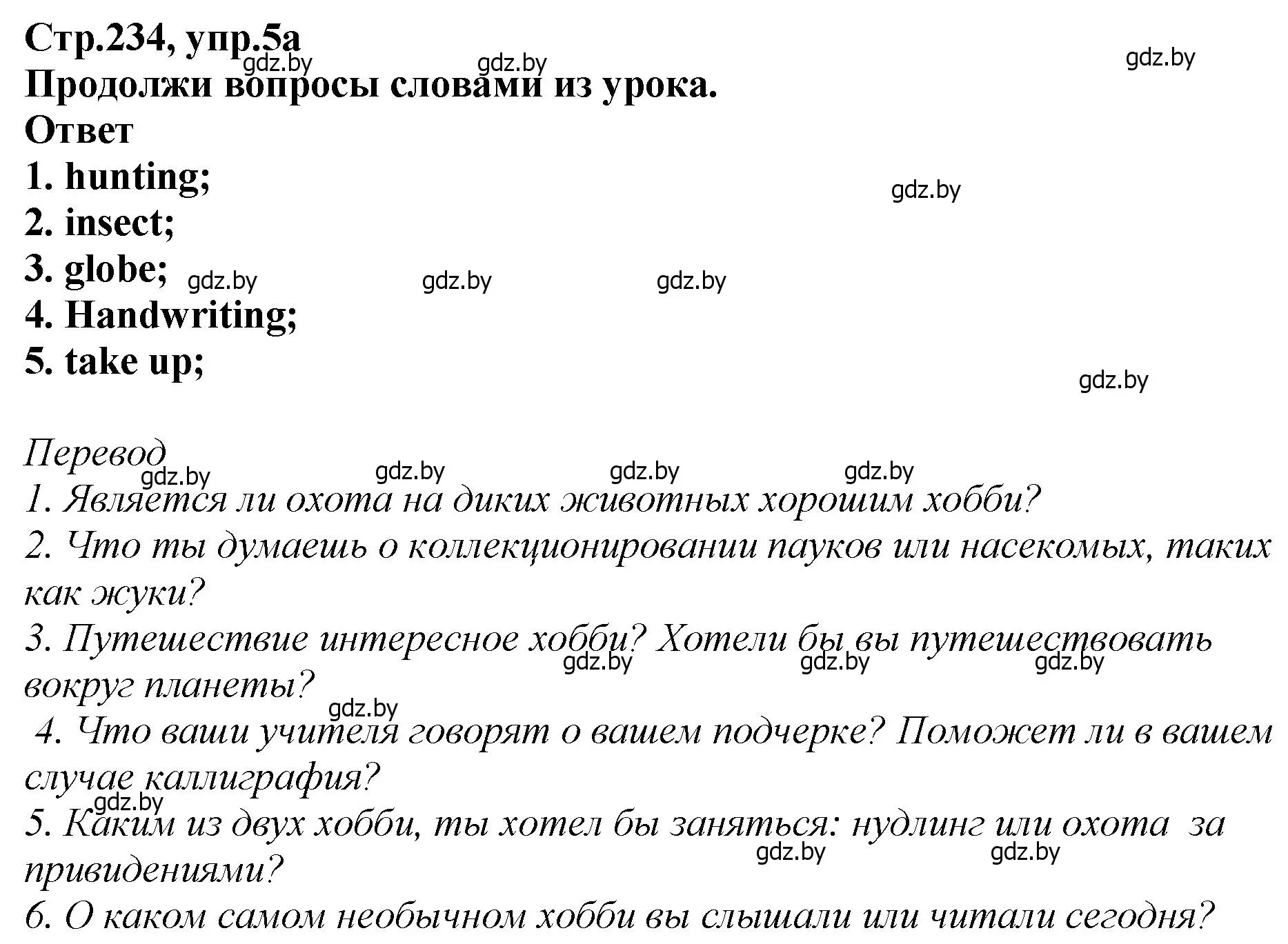 Стр.234, упр.5а
gdz.by gdz.by gdz.by
Продолжи вопросы словами из урока.
Ответ
1. hunting;
gdz.by
2. insect;
3. globe; gdz.by gdz.by gdz.by
4. Handwriting;
5. take up;
gdz.by

Перевод
gdz.by gdz.by gdz.by gdz.by
1. Является ли охота на диких животных хорошим хобби?
2. Что ты думаешь о коллекционировании пауков или насекомых, таких как жуки?
3. Путешествие интересное хобби? Хотели бы вы путешествовать вокруг планеты?
gdz.by gdz.by gdz.by
gdz.by
4. Что ваши учителя говорят о вашем подчерке? Поможет ли в вашем случае каллиграфия?
gdz.by
5. Каким из двух хобби, ты хотел бы заняться: нудлинг или охота за привидениями?
gdz.by gdz.by
6. О каком самом необычном хобби вы слышали или читали сегодня?